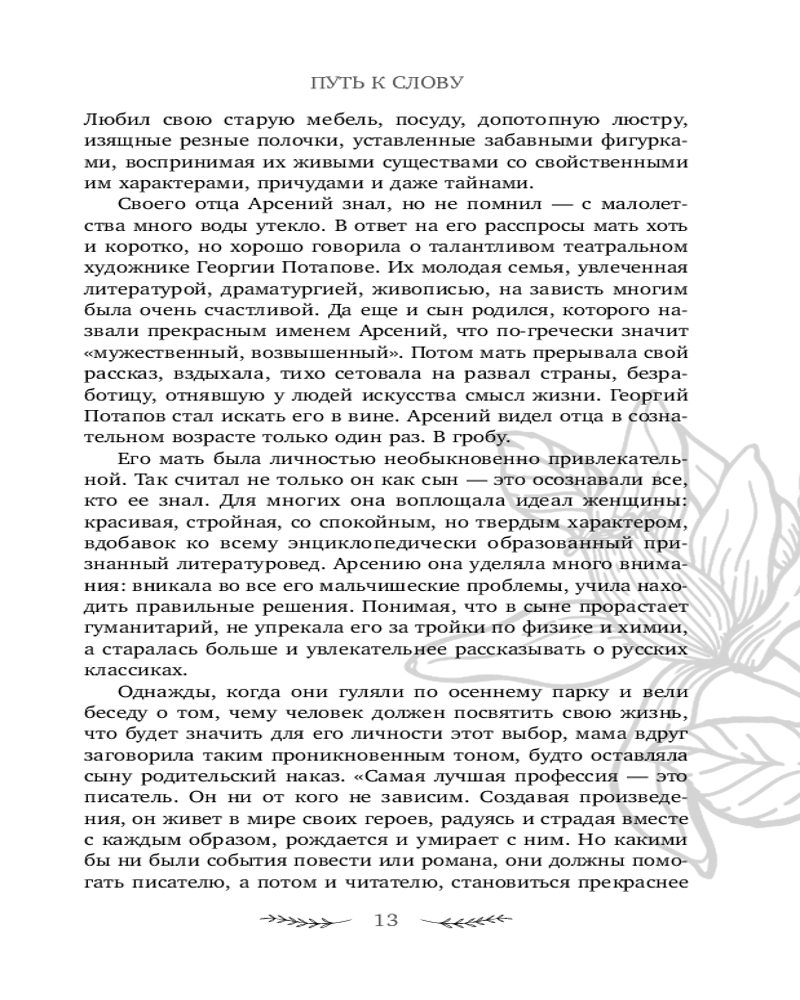 ПУТЬ К СЛОВУ

Любил свою старую мебель, посуду, допотопную люстру, изящные резные полочки, уставленные забавными фигурками, воспринимая их живыми существами со свойственными им характерами, причудами и даже тайнами.

Своего отца Арсений знал, но не помнил — с малолетства много воды утекло. В ответ на его расспросы мать хоть и коротко, но хорошо говорила о талантливом театральном художнике Георгии Потапове. Их молодая семья, увлеченная литературой, драматургией, живописью, на зависть многим была очень счастливой. Да еще и сын родился, которого назвали прекрасным именем Арсений, что по-гречески значит «мужественный, возвышенный». Потом мать прерывала свой рассказ, вздыхала, тихо сетовала на развал страны, безработицу, отнявшую у людей искусства смысл жизни. Георгий Потапов стал искать его в вине. Арсений видел отца в сознательном возрасте только один раз. В гробу.

Его мать была личностью необыкновенно привлекательной. Так считал не только он как сын — это осознавали все, кто ее знал. Для многих она воплощала идеал женщины: красивая, стройная, со спокойным, но твердым характером, вдобавок ко всему энциклопедически образованный признанный литературовед. Арсению она уделяла много внимания: вникала во все его мальчишеские проблемы, учила находить правильные решения. Понимая, что в сыне прорастает гуманитарий, не упрекала его за тройки по физике и химии, а старалась больше и увлекательнее рассказывать о русских классиках.

Однажды, когда они гуляли по осеннему парку и вели беседу о том, чему человек должен посвятить свою жизнь, что будет значить для его личности этот выбор, мама вдруг заговорила таким проникновенным тоном, будто оставляла сыну родительский наказ. «Самая лучшая профессия — это писатель. Он ни от кого не зависим. Создавая произведения, он живет в мире своих героев, радуясь и страдая вместе с каждым образом, рождается и умирает с ним. Но какими бы ни были события повести или романа, они должны помогать писателю, а потом и читателю, становиться прекраснее

13